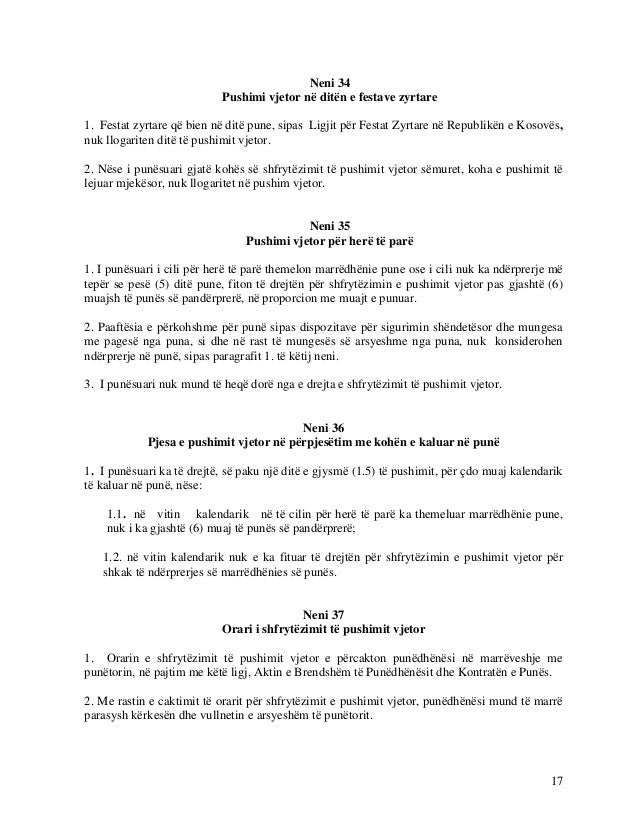 Neni 34
Pushimi vjetor në ditën e festave zyrtare

1. Festat zyrtare që bien në ditë pune, sipas Ligjit për Festat Zyrtare në Republikën e Kosovës, nuk llogariten ditë të pushimit vjetor.

2. Nëse i punësuari gjatë kohës së shfrytëzimit të pushimit vjetor sëmuret, koha e pushimit të lejuar mjekësor, nuk llogaritet në pushim vjetor.

Neni 35
Pushimi vjetor për herë të parë

1. I punësuari i cili për herë të parë themelon marrëdhënie pune ose i cili nuk ka ndërprerje më tepër se pesë (5) ditë pune, fiton të drejtën për shfrytëzimin e pushimit vjetor pas gjashtë (6) muajsh të punës së pandërprerë, në proporcion me muajt e punuar.

2. Paaftësia e përkohshme për punë sipas dispozitave për sigurimin shëndetësor dhe mungesa me pagesë nga puna, si dhe në rast të mungesës së arsyeshme nga puna, nuk konsiderohen ndërprerje në punë, sipas paragrafit 1. të këtij neni.

3. I punësuari nuk mund të heqë dorë nga e drejta e shfrytëzimit të pushimit vjetor.

Neni 36
Pjesa e pushimit vjetor në përpjesëtim me kohën e kaluar në punë

1. I punësuari ka të drejtë, së paku një ditë e gjysmë (1.5) të pushimit, për çdo muaj kalendarik të kaluar në punë, nëse:

1.1. në vitin kalendarik në të cilin për herë të parë ka themeluar marrëdhënie pune, nuk i ka gjashtë (6) muaj të punës së pandërprerë;

1.2. në vitin kalendarik nuk e ka fituar të drejtën për shfrytëzimin e pushimit vjetor për shkak të ndërprerjes së marrëdhënies së punës.

Neni 37
Orari i shfrytëzimit të pushimit vjetor

1. Orarin e shfrytëzimit të pushimit vjetor e përcakton punëdhënësi në marrëveshje me punëtorin, në pajtim me këtë ligj, Aktin e Brendshëm të Punëdhënësit dhe Kontratën e Punës.

2. Me rastin e caktimit të orarit për shfrytëzimit e pushimit vjetor, punëdhënësi mund të marrë parasysh kërkesën dhe vullnetin e arsyeshëm të punëtorit.

17